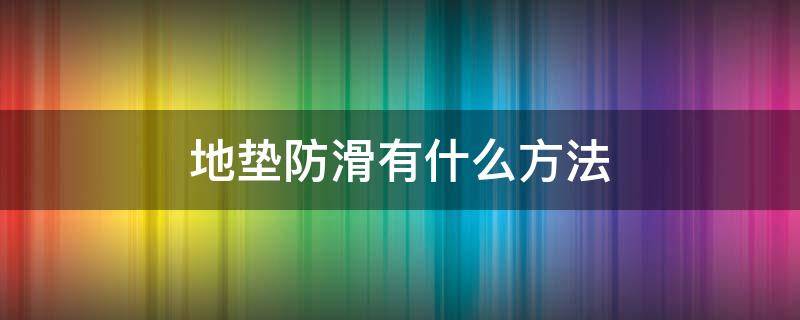 地垫防滑有什么方法